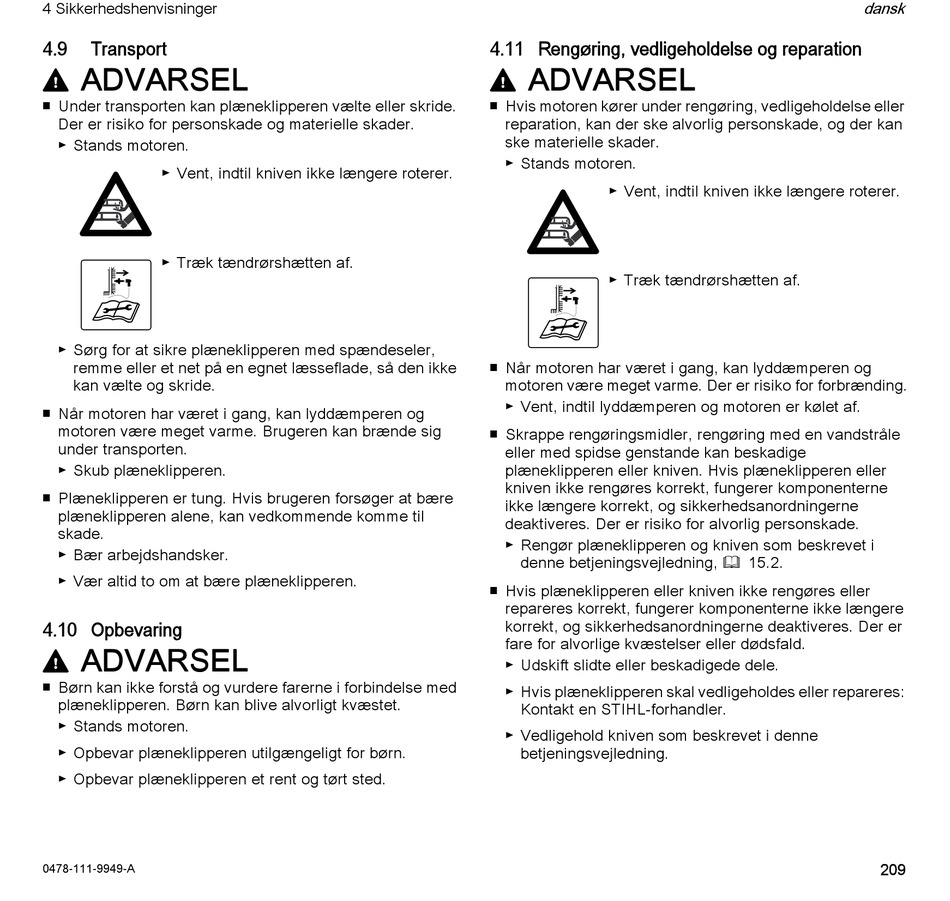 4 Sikkerhedshenvisninger

dansk

4.9 Transport

ADVARSEL

■ Under transporten kan plæneklipperen vælte eller skride. Der er risiko for personskade og materielle skader.

► Stands motoren.

► Vent, indtil kniven ikke længere roterer.

► Træk tændrørshætten af.

► Sørg for at sikre plæneklipperen med spændeseler, remme eller et net på en egnet læsseflade, så den ikke kan vælte og skride.

■ Når motoren har været i gang, kan lyddæmperen og motoren være meget varme. Brugeren kan brænde sig under transporten.

► Skub plæneklipperen.

■ Plæneklipperen er tung. Hvis brugeren forsøger at bære plæneklipperen alene, kan vedkommende komme til skade.

► Bær arbejdshandsker.

► Vær altid to om at bære plæneklipperen.

4.10 Opbevaring

ADVARSEL

■ Børn kan ikke forstå og vurdere farerne i forbindelse med plæneklipperen. Børn kan blive alvorligt kvæstet.

► Stands motoren.

► Opbevar plæneklipperen utilgængeligt for børn.

► Opbevar plæneklipperen et rent og tørt sted.

4.11 Rengøring, vedligeholdelse og reparation

ADVARSEL

■ Hvis motoren kører under rengøring, vedligeholdelse eller reparation, kan der ske alvorlig personskade, og der kan ske materielle skader.

► Stands motoren.

► Vent, indtil kniven ikke længere roterer.

► Træk tændrørshætten af.

■ Når motoren har været i gang, kan lyddæmperen og motoren være meget varme. Der er risiko for forbrænding.

► Vent, indtil lyddæmperen og motoren er kølet af.

■ Skrappe rengøringsmidler, rengøring med en vandstråle eller med spidse genstande kan beskadige plæneklipperen eller kniven. Hvis plæneklipperen eller kniven ikke rengøres korrekt, fungerer komponenterne ikke længere korrekt, og sikkerhedsanordningerne deaktiveres. Der er risiko for alvorlig personskade.

► Rengør plæneklipperen og kniven som beskrevet i denne betjeningsvejledning, 15.2.

■ Hvis plæneklipperen eller kniven ikke rengøres eller repareres korrekt, fungerer komponenterne ikke længere korrekt, og sikkerhedsanordningerne deaktiveres. Der er fare for alvorlige kvæstelser eller dødsfald.

► Udskift slidte eller beskadigede dele.

► Hvis plæneklipperen skal vedligeholdes eller repareres: Kontakt en STIHL-forhandler.

► Vedligehold kniven som beskrevet i denne betjeningsvejledning.

0478-111-9949-A

209